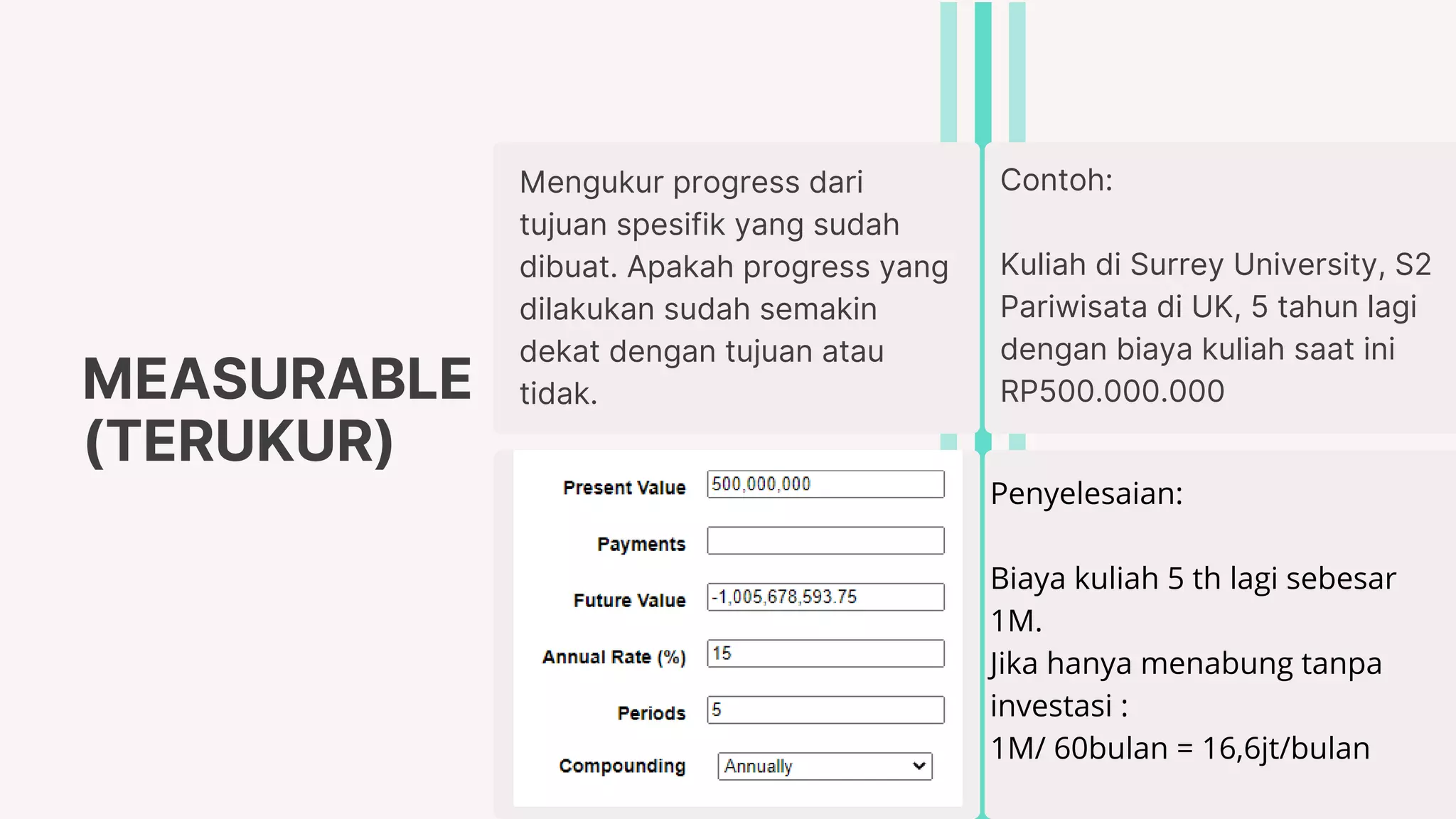 MEASURABLE (TERUKUR)

Mengukur progress dari tujuan spesifik yang sudah dibuat. Apakah progress yang dilakukan sudah semakin dekat dengan tujuan atau tidak.

Present Value
500,000,000
Payments
Future Value
-1,005,678,593.75
Annual Rate (%)
15
Periods
5
Compounding
Annually

Contoh:

Kuliah di Surrey University, S2 Pariwisata di UK, 5 tahun lagi dengan biaya kuliah saat ini RP500.000.000

Penyelesaian:

Biaya kuliah 5 th lagi sebesar 1M.
Jika hanya menabung tanpa investasi :
1M/ 60bulan = 16,6jt/bulan